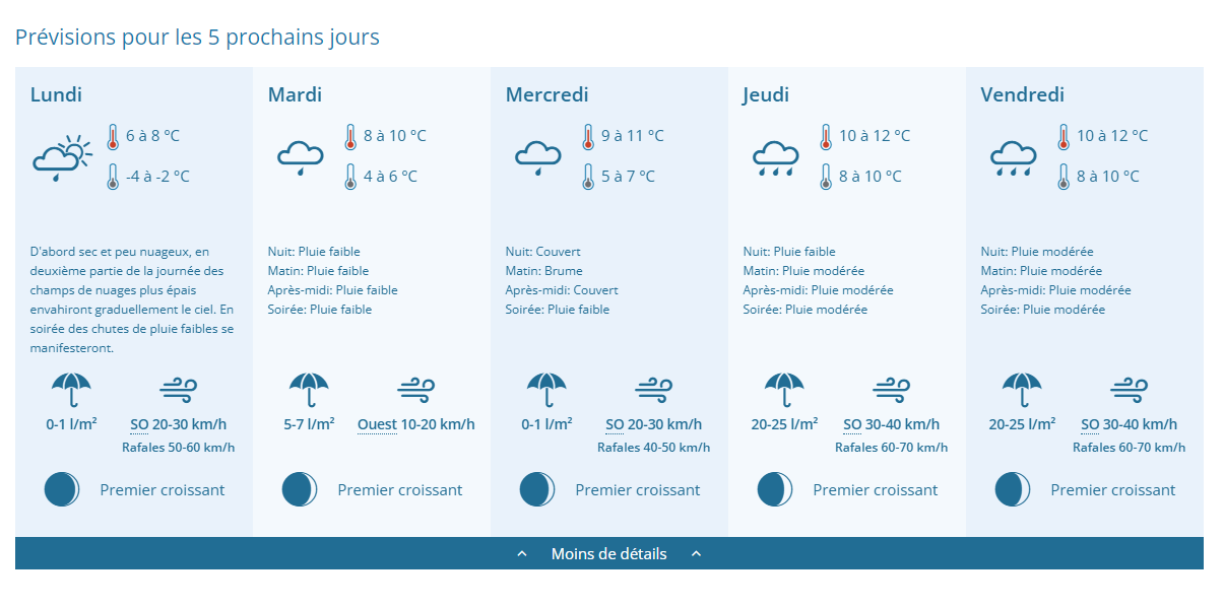 Prévisions pour les 5 prochains jours

Lundi

6 à 8 °C

-4 à -2 °C

D'abord sec et peu nuageux, en deuxième partie de la journée des champs de nuages plus épais envahiront graduellement le ciel. En soirée des chutes de pluie faibles se manifesteront.

0-1 l/m²

SO 20-30 km/h

Rafales 50-60 km/h

Premier croissant

Mardi

8 à 10 °C

4 à 6 °C

Nuit: Pluie faible
Matin: Pluie faible
Après-midi: Pluie faible
Soirée: Pluie faible

5-7 l/m²

Ouest 10-20 km/h

Premier croissant

Mercredi

9 à 11 °C

5 à 7 °C

Nuit: Couvert
Matin: Brume
Après-midi: Couvert
Soirée: Pluie faible

0-1 l/m²

SO 20-30 km/h

Rafales 40-50 km/h

Premier croissant

Jeudi

10 à 12 °C

8 à 10 °C

Nuit: Pluie faible
Matin: Pluie modérée
Après-midi: Pluie modérée
Soirée: Pluie modérée

20-25 l/m²

SO 30-40 km/h

Rafales 60-70 km/h

Premier croissant

Vendredi

10 à 12 °C

8 à 10 °C

Nuit: Pluie modérée
Matin: Pluie modérée
Après-midi: Pluie modérée
Soirée: Pluie modérée

20-25 l/m²

SO 30-40 km/h

Rafales 60-70 km/h

Premier croissant

Moins de détails